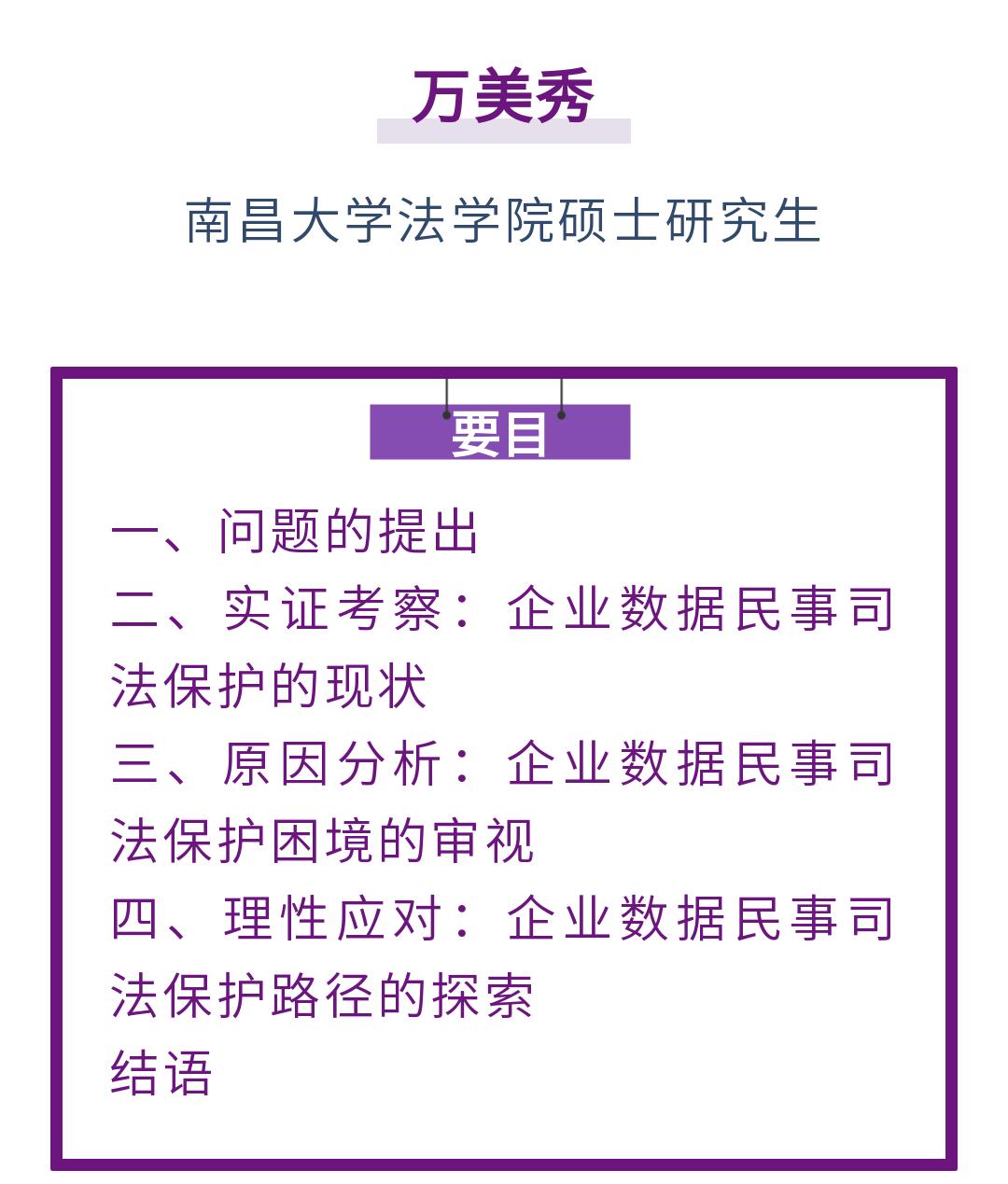 万美秀

南昌大学法学院硕士研究生

要目

一、问题的提出

二、实证考察：企业数据民事司法保护的现状

三、原因分析：企业数据民事司法保护困境的审视

四、理性应对：企业数据民事司法保护路径的探索

结语